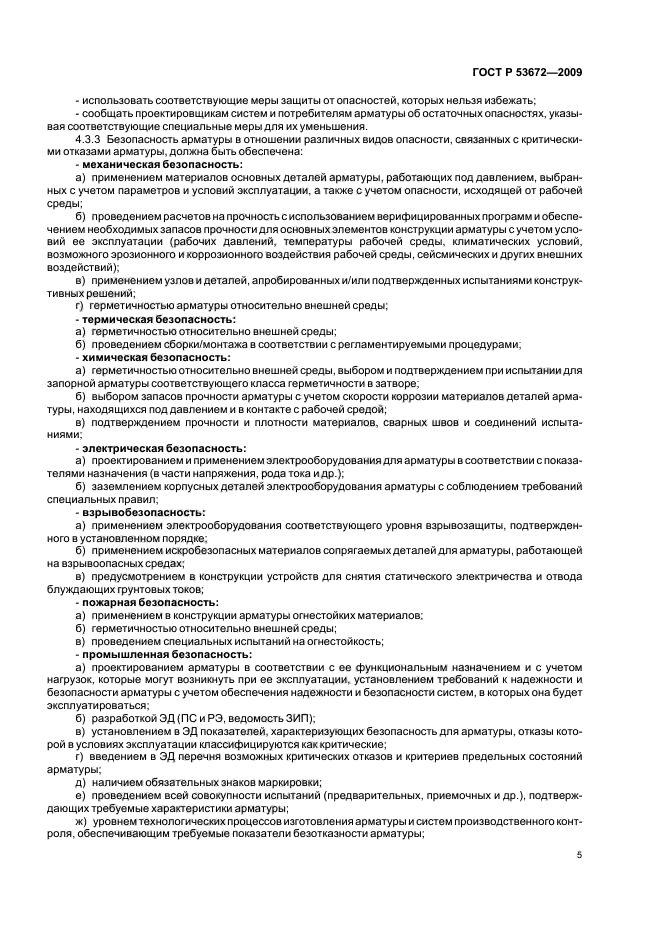 ГОСТ Р 53672—2009

- использовать соответствующие меры защиты от опасностей, которых нельзя избежать;

- сообщать проектировщикам систем и потребителям арматуры об остаточных опасностях, указывая соответствующие специальные меры для их уменьшения.

4.3.3 Безопасность арматуры в отношении различных видов опасности, связанных с критическими отказами арматуры, должна быть обеспечена:

- механическая безопасность:

а) применением материалов основных деталей арматуры, работающих под давлением, выбранных с учетом параметров и условий эксплуатации, а также с учетом опасности, исходящей от рабочей среды;

б) проведением расчетов на прочность с использованием верифицированных программ и обеспечением необходимых запасов прочности для основных элементов конструкции арматуры с учетом условий ее эксплуатации (рабочих давлений, температуры рабочей среды, климатических условий, возможного эрозионного и коррозионного воздействия рабочей среды, сейсмических и других внешних воздействий);

в) применением узлов и деталей, апробированных и/или подтвержденных испытаниями конструктивных решений;

г) герметичностью арматуры относительно внешней среды;

- термическая безопасность:

а) герметичностью относительно внешней среды;

б) проведением сборки/монтажа в соответствии с регламентируемыми процедурами;

- химическая безопасность:

а) герметичностью относительно внешней среды, выбором и подтверждением при испытании для запорной арматуры соответствующего класса герметичности в затворе;

б) выбором запасов прочности арматуры с учетом скорости коррозии материалов деталей арматуры, находящихся под давлением и в контакте с рабочей средой;

в) подтверждением прочности и плотности материалов, сварных швов и соединений испытаниями;

- электрическая безопасность:

а) проектированием и применением электрооборудования для арматуры в соответствии с показателями назначения (в части напряжения, рода тока и др.);

б) заземлением корпусных деталей электрооборудования арматуры с соблюдением требований специальных правил;

- взрывобезопасность:

а) применением электрооборудования соответствующего уровня взрывозащиты, подтвержденного в установленном порядке;

б) применением искробезопасных материалов сопрягаемых деталей для арматуры, работающей на взрывоопасных средах;

в) предусмотрением в конструкции устройств для снятия статического электричества и отвода блуждающих грунтовых токов;

- пожарная безопасность:

а) применением в конструкции арматуры огнестойких материалов;

б) герметичностью относительно внешней среды;

в) проведением специальных испытаний на огнестойкость;

- промышленная безопасность:

а) проектированием арматуры в соответствии с ее функциональным назначением и с учетом нагрузок, которые могут возникнуть при ее эксплуатации, установлением требований к надежности и безопасности арматуры с учетом обеспечения надежности и безопасности систем, в которых она будет эксплуатироваться;

б) разработкой ЭД (ПС и РЭ, ведомость ЗИП);

в) установлением в ЭД показателей, характеризующих безопасность для арматуры, отказы которой в условиях эксплуатации классифицируются как критические;

г) введением в ЭД перечня возможных критических отказов и критериев предельных состояний арматуры;

д) наличием обязательных знаков маркировки;

е) проведением всей совокупности испытаний (предварительных, приемочных и др.), подтверждающих требуемые характеристики арматуры;

ж) уровнем технологических процессов изготовления арматуры и систем производственного контроля, обеспечивающим требуемые показатели безотказности арматуры;

5